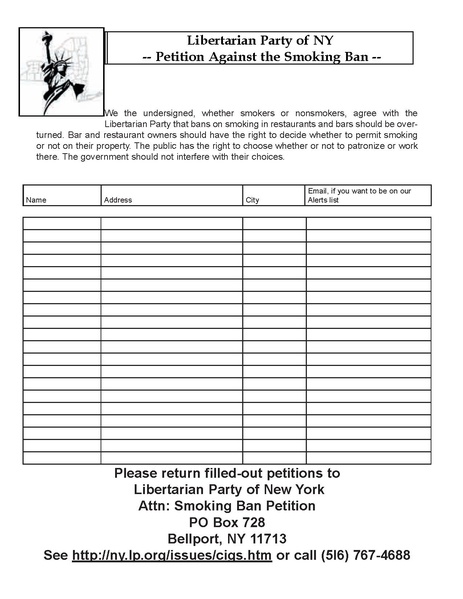 Libertarian Party of NY
-- Petition Against the Smoking Ban --

We the undersigned, whether smokers or nonsmokers, agree with the Libertarian Party that bans on smoking in restaurants and bars should be overturned. Bar and restaurant owners should have the right to decide whether to permit smoking or not on their property. The public has the right to choose whether or not to patronize or work there. The government should not interfere with their choices.

| Name | Address | City | Email, if you want to be on our Alerts list |
|---|---|---|---|
| | | | |
| | | | |
| | | | |
| | | | |
| | | | |
| | | | |
| | | | |
| | | | |
| | | | |
| | | | |
| | | | |
| | | | |
| | | | |
| | | | |
| | | | |
| | | | |
| | | | |
| | | | |
| | | | |
| | | | |

Please return filled-out petitions to
Libertarian Party of New York
Attn: Smoking Ban Petition
PO Box 728
Bellport, NY 11713
See http://ny.lp.org/issues/cigs.htm or call (5l6) 767-4688